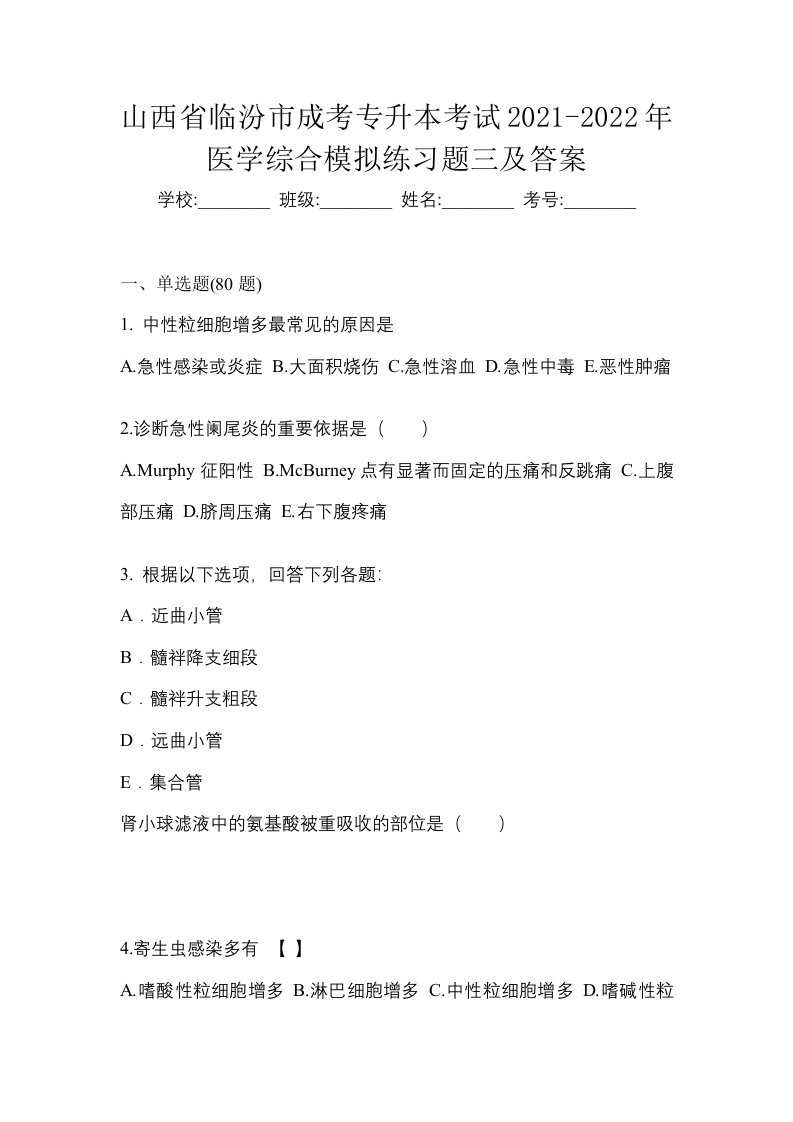 山西省临汾市成考专升本考试2021-2022年医学综合模拟练习题三及答案

学校:________ 班级:________ 姓名:________ 考号:________

一、单选题(80 题)

1. 中性粒细胞增多最常见的原因是

A.急性感染或炎症 B.大面积烧伤 C.急性溶血 D.急性中毒 E.恶性肿瘤

2.诊断急性阑尾炎的重要依据是（　　）

A.Murphy 征阳性 B.McBurney 点有显著而固定的压痛和反跳痛 C.上腹部压痛 D.脐周压痛 E.右下腹疼痛

3. 根据以下选项，回答下列各题:

A．近曲小管

B．髓袢降支细段

C．髓袢升支粗段

D．远曲小管

E．集合管

肾小球滤液中的氨基酸被重吸收的部位是（　　）

4.寄生虫感染多有 【 】

A.嗜酸性粒细胞增多 B.淋巴细胞增多 C.中性粒细胞增多 D.嗜碱性粒